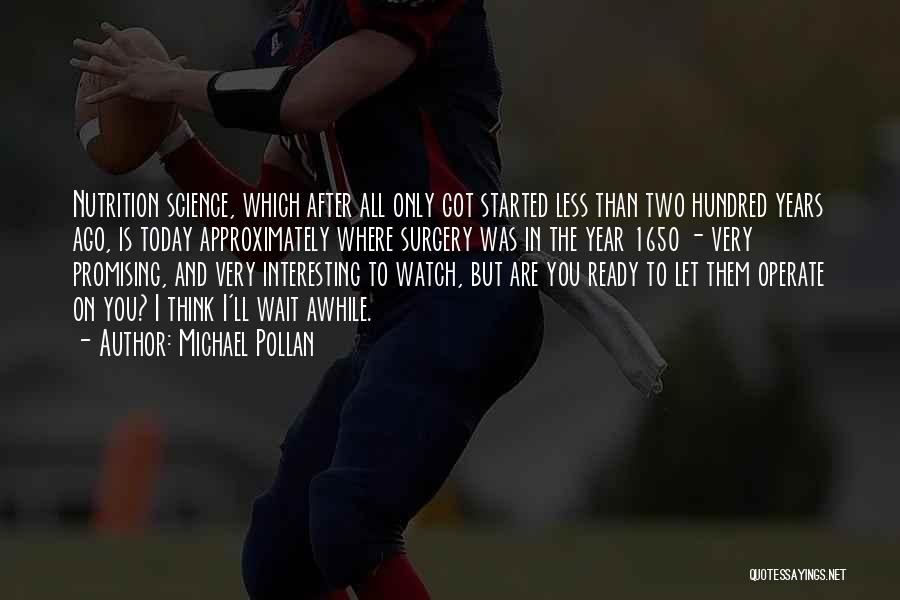 Nutrition science, which after all only got started less than two hundred years ago, is today approximately where surgery was in the year 1650 - very promising, and very interesting to watch, but are you ready to let them operate on you? I think I'll wait awhile.
- Author: Michael Pollan

QUOTESSAYINGS.NET